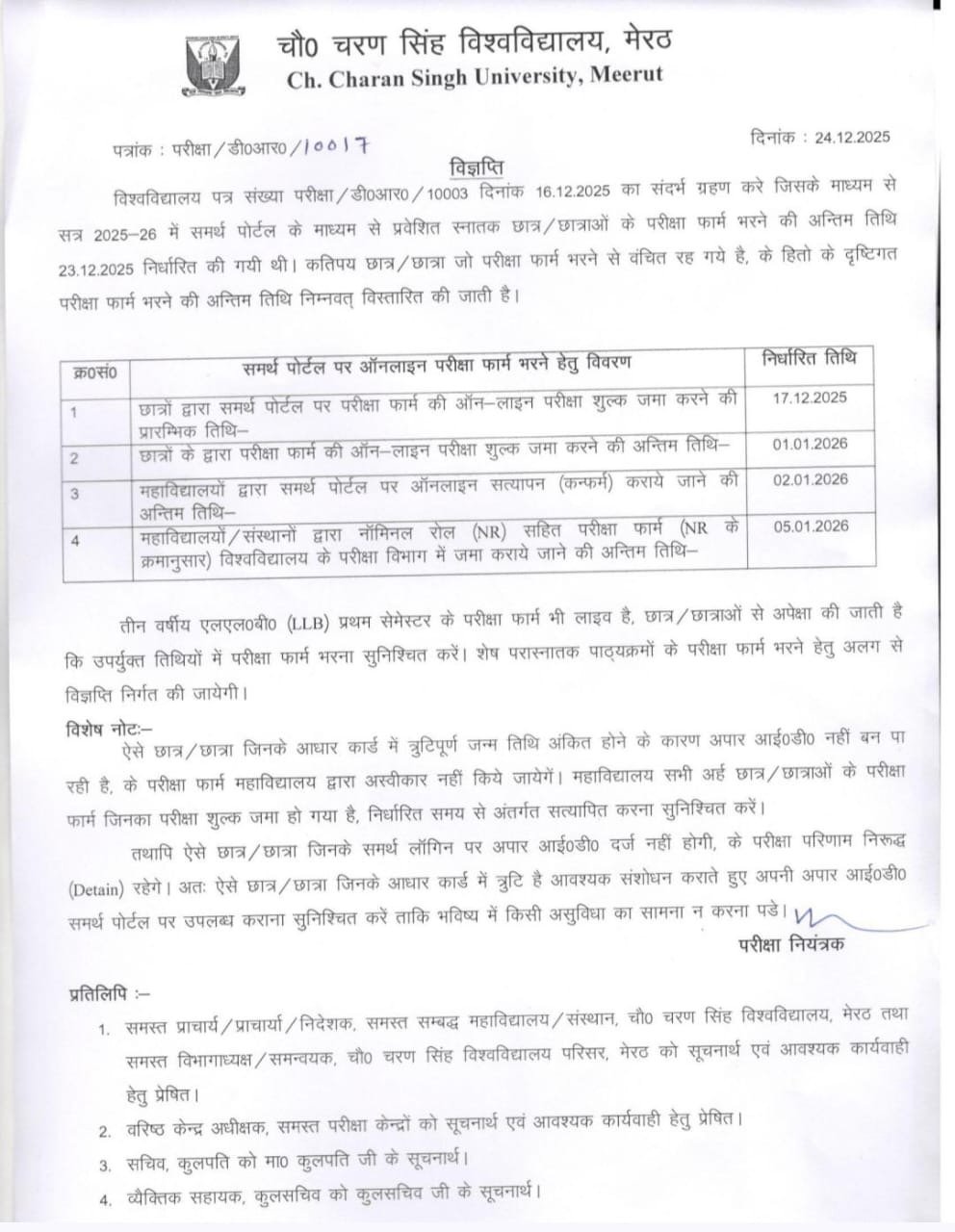 चौ0 चरण सिंह विश्वविद्यालय, मेरठ
Ch. Charan Singh University, Meerut

पत्रांक : परीक्षा/डी0आर0/10017

दिनांक : 24.12.2025

विज्ञप्ति

विश्वविद्यालय पत्र संख्या परीक्षा/डी0आर0/10003 दिनांक 16.12.2025 का संदर्भ ग्रहण करे जिसके माध्यम से सत्र 2025–26 में समर्थ पोर्टल के माध्यम से प्रवेशित स्नातक छात्र/छात्राओं के परीक्षा फार्म भरने की अन्तिम तिथि 23.12.2025 निर्धारित की गयी थी। कतिपय छात्र/छात्रा जो परीक्षा फार्म भरने से वंचित रह गये है, के हितो के दृष्टिगत परीक्षा फार्म भरने की अन्तिम तिथि निम्नवत् विस्तारित की जाती है।

| क्र0सं0 | समर्थ पोर्टल पर ऑनलाइन परीक्षा फार्म भरने हेतु विवरण | निर्धारित तिथि |
|---|---|---|
| 1 | छात्रों द्वारा समर्थ पोर्टल पर परीक्षा फार्म की ऑन–लाइन परीक्षा शुल्क जमा करने की प्रारम्भिक तिथि– | 17.12.2025 |
| 2 | छात्रों के द्वारा परीक्षा फार्म की ऑन–लाइन परीक्षा शुल्क जमा करने की अन्तिम तिथि– | 01.01.2026 |
| 3 | महाविद्यालयों द्वारा समर्थ पोर्टल पर ऑनलाइन सत्यापन (कन्फर्म) कराये जाने की अन्तिम तिथि– | 02.01.2026 |
| 4 | महाविद्यालयों/संस्थानों द्वारा नॉमिनल रोल (NR) सहित परीक्षा फार्म (NR के क्रमानुसार) विश्वविद्यालय के परीक्षा विभाग में जमा कराये जाने की अन्तिम तिथि– | 05.01.2026 |

तीन वर्षीय एलएल0बी0 (LLB) प्रथम सेमेस्टर के परीक्षा फार्म भी लाइव है, छात्र/छात्राओं से अपेक्षा की जाती है कि उपर्युक्त तिथियों में परीक्षा फार्म भरना सुनिश्चित करें। शेष परास्नातक पाठ्यक्रमों के परीक्षा फार्म भरने हेतु अलग से विज्ञप्ति निर्गत की जायेगी।

विशेष नोटः–
ऐसे छात्र/छात्रा जिनके आधार कार्ड में त्रुटिपूर्ण जन्म तिथि अंकित होने के कारण अपार आई0डी0 नहीं बन पा रही है, के परीक्षा फार्म महाविद्यालय द्वारा अस्वीकार नहीं किये जायेगें। महाविद्यालय सभी अर्ह छात्र/छात्राओं के परीक्षा फार्म जिनका परीक्षा शुल्क जमा हो गया है, निर्धारित समय से अंतर्गत सत्यापित करना सुनिश्चित करें।

तथापि ऐसे छात्र/छात्रा जिनके समर्थ लॉगिन पर अपार आई0डी0 दर्ज नहीं होगी, के परीक्षा परिणाम निरूद्ध (Detain) रहेगे। अतः ऐसे छात्र/छात्रा जिनके आधार कार्ड में त्रुटि है आवश्यक संशोधन कराते हुए अपनी अपार आई0डी0 समर्थ पोर्टल पर उपलब्ध कराना सुनिश्चित करें ताकि भविष्य में किसी असुविधा का सामना न करना पडे।

परीक्षा नियंत्रक

प्रतिलिपि :–
1. समस्त प्राचार्य/प्राचार्या/निदेशक, समस्त सम्बद्ध महाविद्यालय/संस्थान, चौ0 चरण सिंह विश्वविद्यालय, मेरठ तथा समस्त विभागाध्यक्ष/समन्वयक, चौ0 चरण सिंह विश्वविद्यालय परिसर, मेरठ को सूचनार्थ एवं आवश्यक कार्यवाही हेतु प्रेषित।
2. वरिष्ठ केन्द्र अधीक्षक, समस्त परीक्षा केन्द्रों को सूचनार्थ एवं आवश्यक कार्यवाही हेतु प्रेषित।
3. सचिव, कुलपति को मा0 कुलपति जी के सूचनार्थ।
4. व्यैक्तिक सहायक, कुलसचिव को कुलसचिव जी के सूचनार्थ।